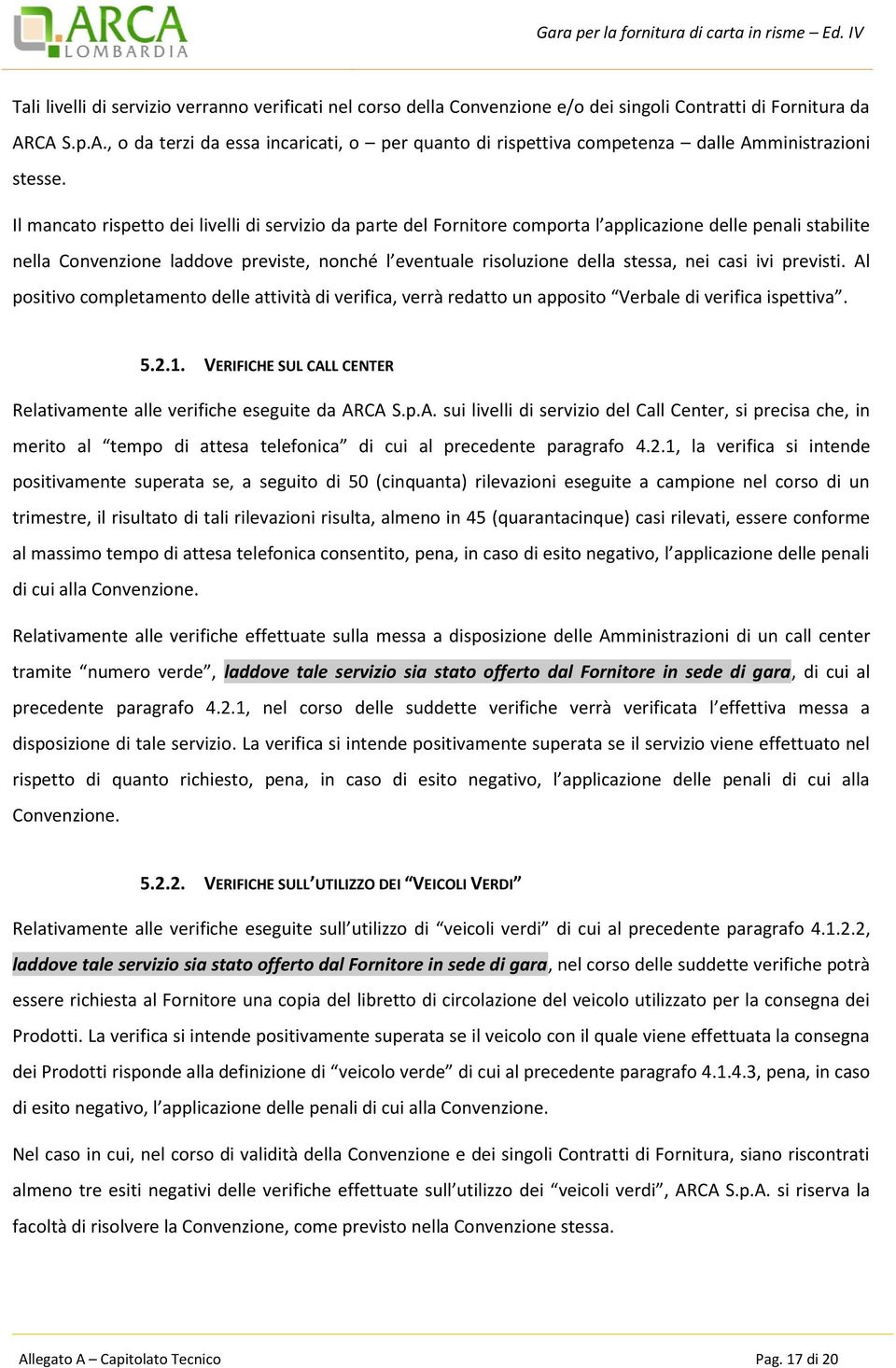 ARCA LOMBARDIA

Gara per la fornitura di carta in risme – Ed. IV

Tali livelli di servizio verranno verificati nel corso della Convenzione e/o dei singoli Contratti di Fornitura da ARCA S.p.A., o da terzi da essa incaricati, o – per quanto di rispettiva competenza – dalle Amministrazioni stesse.

Il mancato rispetto dei livelli di servizio da parte del Fornitore comporta l'applicazione delle penali stabilite nella Convenzione laddove previste, nonché l'eventuale risoluzione della stessa, nei casi ivi previsti. Al positivo completamento delle attività di verifica, verrà redatto un apposito "Verbale di verifica ispettiva".

5.2.1. VERIFICHE SUL CALL CENTER

Relativamente alle verifiche eseguite da ARCA S.p.A. sui livelli di servizio del Call Center, si precisa che, in merito al "tempo di attesa telefonica" di cui al precedente paragrafo 4.2.1, la verifica si intende positivamente superata se, a seguito di 50 (cinquanta) rilevazioni eseguite a campione nel corso di un trimestre, il risultato di tali rilevazioni risulta, almeno in 45 (quarantacinque) casi rilevati, essere conforme al massimo tempo di attesa telefonica consentito, pena, in caso di esito negativo, l'applicazione delle penali di cui alla Convenzione.

Relativamente alle verifiche effettuate sulla messa a disposizione delle Amministrazioni di un call center tramite "numero verde", laddove tale servizio sia stato offerto dal Fornitore in sede di gara, di cui al precedente paragrafo 4.2.1, nel corso delle suddette verifiche verrà verificata l'effettiva messa a disposizione di tale servizio. La verifica si intende positivamente superata se il servizio viene effettuato nel rispetto di quanto richiesto, pena, in caso di esito negativo, l'applicazione delle penali di cui alla Convenzione.

5.2.2. VERIFICHE SULL'UTILIZZO DEI "VEICOLI VERDI"

Relativamente alle verifiche eseguite sull'utilizzo di "veicoli verdi" di cui al precedente paragrafo 4.1.2.2, laddove tale servizio sia stato offerto dal Fornitore in sede di gara, nel corso delle suddette verifiche potrà essere richiesta al Fornitore una copia del libretto di circolazione del veicolo utilizzato per la consegna dei Prodotti. La verifica si intende positivamente superata se il veicolo con il quale viene effettuata la consegna dei Prodotti risponde alla definizione di "veicolo verde" di cui al precedente paragrafo 4.1.4.3, pena, in caso di esito negativo, l'applicazione delle penali di cui alla Convenzione.

Nel caso in cui, nel corso di validità della Convenzione e dei singoli Contratti di Fornitura, siano riscontrati almeno tre esiti negativi delle verifiche effettuate sull'utilizzo dei "veicoli verdi", ARCA S.p.A. si riserva la facoltà di risolvere la Convenzione, come previsto nella Convenzione stessa.

Allegato A – Capitolato Tecnico

Pag. 17 di 20